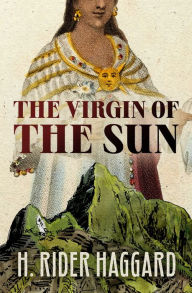 THE VIRGIN OF THE SUN

H. RIDER HAGGARD